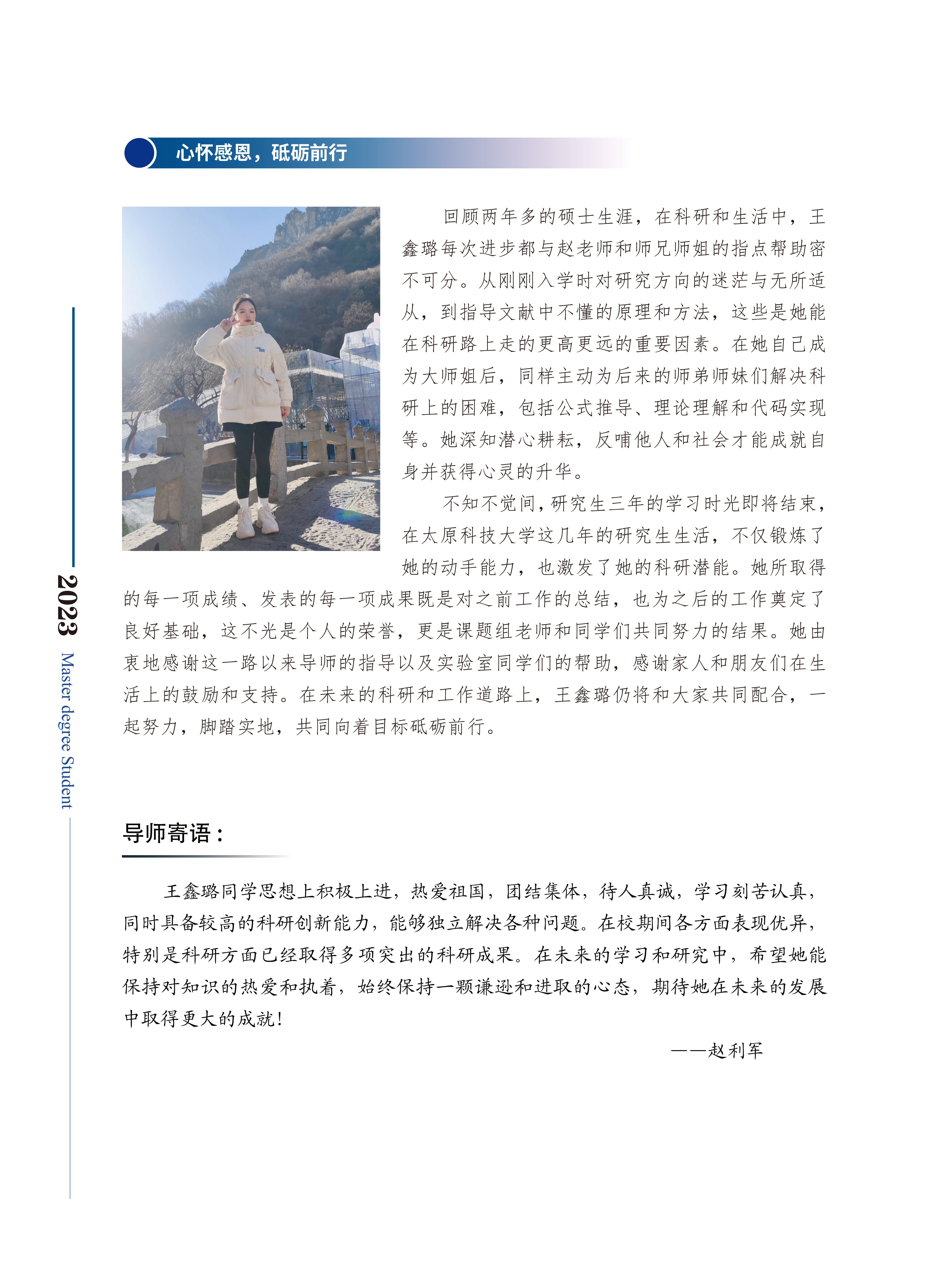 心怀感恩，砥砺前行

回顾两年多的硕士生涯，在科研和生活中，王鑫璐每次进步都与赵老师和师兄师姐的指点帮助密不可分。从刚刚入学时对研究方向的迷茫与无所适从，到指导文献中不懂的原理和方法，这些是她能在科研路上走的更高更远的重要因素。在她自己成为大师姐后，同样主动为后来的师弟师妹们解决科研上的困难，包括公式推导、理论理解和代码实现等。她深知潜心耕耘，反哺他人和社会才能成就自身并获得心灵的升华。

不知不觉间，研究生三年的学习时光即将结束，在太原科技大学这几年的研究生生活，不仅锻炼了她的动手能力，也激发了她的科研潜能。她所取得的每一项成绩、发表的每一项成果既是对之前工作的总结，也为之后的工作奠定了良好基础，这不光是个人的荣誉，更是课题组老师和同学们共同努力的结果。她由衷地感谢这一路以来导师的指导以及实验室同学们的帮助，感谢家人和朋友们在生活上的鼓励和支持。在未来的科研和工作道路上，王鑫璐仍将和大家共同配合，一起努力，脚踏实地，共同向着目标砥砺前行。

2023 Master degree Student

导师寄语：

王鑫璐同学思想上积极上进，热爱祖国，团结集体，待人真诚，学习刻苦认真，同时具备较高的科研创新能力，能够独立解决各种问题。在校期间各方面表现优异，特别是科研方面已经取得多项突出的科研成果。在未来的学习和研究中，希望她能保持对知识的热爱和执着，始终保持一颗谦逊和进取的心态，期待她在未来的发展中取得更大的成就！

——赵利军